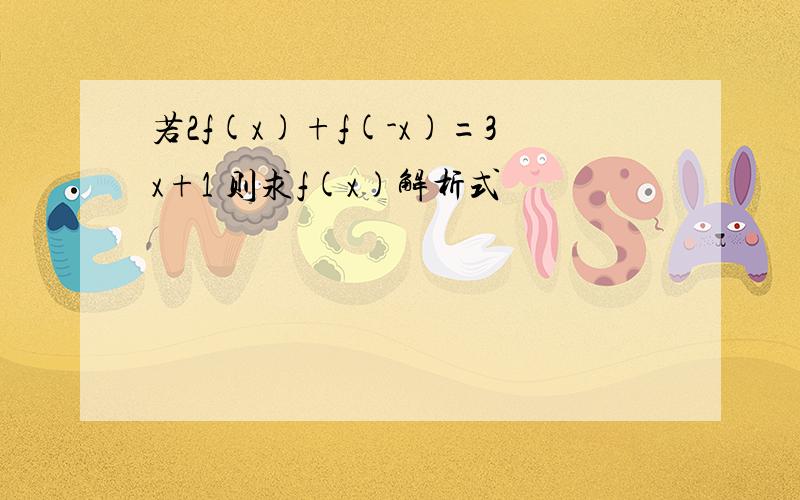 若$2f(x)+f(-x)=3x+1$ 则求$f(x)$解析式